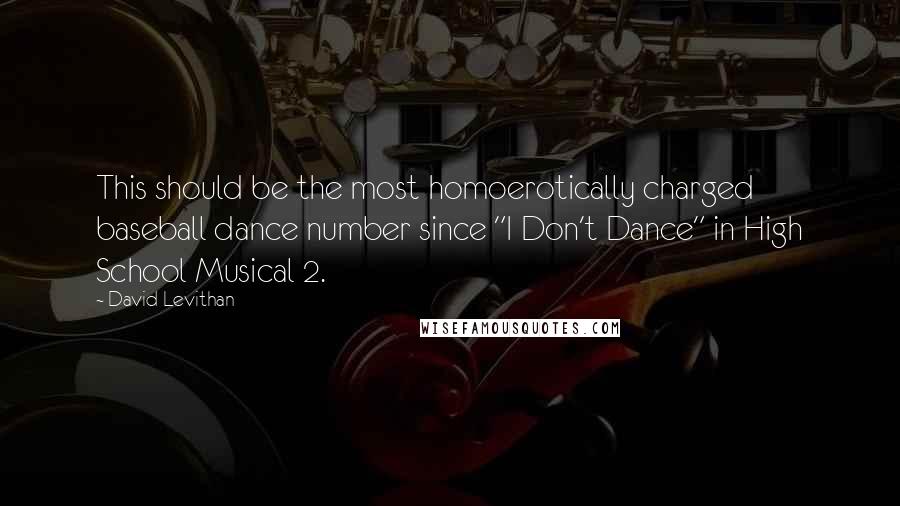 This should be the most homoerotically charged baseball dance number since "I Don't Dance" in High School Musical 2.

- David Levithan

WISEFAMOUSQUOTES.COM